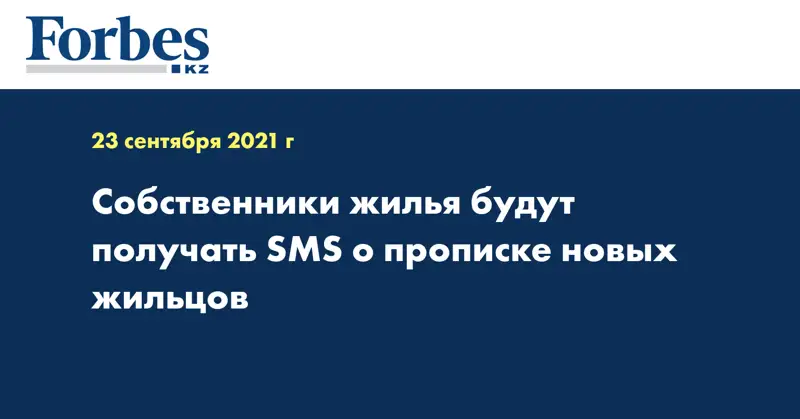 Forbes
KZ

23 сентября 2021 г

Собственники жилья будут получать SMS о прописке новых жильцов